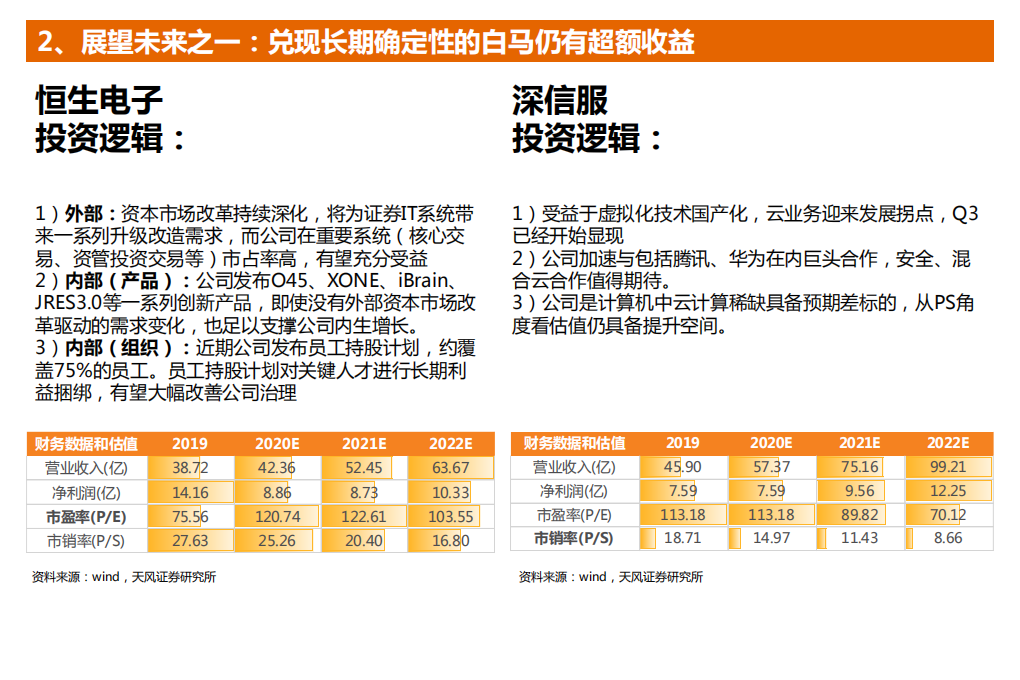 2、展望未来之一：兑现长期确定性的白马仍有超额收益

恒生电子
投资逻辑：

1）外部：资本市场改革持续深化，将为证券IT系统带来一系列升级改造需求，而公司在重要系统（核心交易、资管投资交易等）市占率高，有望充分受益
2）内部（产品）：公司发布O45、XONE、iBrain、JRES3.0等一系列创新产品，即使没有外部资本市场改革驱动的需求变化，也足以支撑公司内生增长。
3）内部（组织）：近期公司发布员工持股计划，约覆盖75%的员工。员工持股计划对关键人才进行长期利益捆绑，有望大幅改善公司治理

| 财务数据和估值 | 2019 | 2020E | 2021E | 2022E |
|---|---|---|---|---|
| 营业收入(亿) | 38.72 | 42.36 | 52.45 | 63.67 |
| 净利润(亿) | 14.16 | 8.86 | 8.73 | 10.33 |
| 市盈率(P/E) | 75.56 | 120.74 | 122.61 | 103.55 |
| 市销率(P/S) | 27.63 | 25.26 | 20.40 | 16.80 |

资料来源：wind，天风证券研究所

深信服
投资逻辑：

1）受益于虚拟化技术国产化，云业务迎来发展拐点，Q3已经开始显现
2）公司加速与包括腾讯、华为在内巨头合作，安全、混合云合作值得期待。
3）公司是计算机中云计算稀缺具备预期差标的，从PS角度看估值仍具备提升空间。

| 财务数据和估值 | 2019 | 2020E | 2021E | 2022E |
|---|---|---|---|---|
| 营业收入(亿) | 45.90 | 57.37 | 75.16 | 99.21 |
| 净利润(亿) | 7.59 | 7.59 | 9.56 | 12.25 |
| 市盈率(P/E) | 113.18 | 113.18 | 89.82 | 70.12 |
| 市销率(P/S) | 18.71 | 14.97 | 11.43 | 8.66 |

资料来源：wind，天风证券研究所